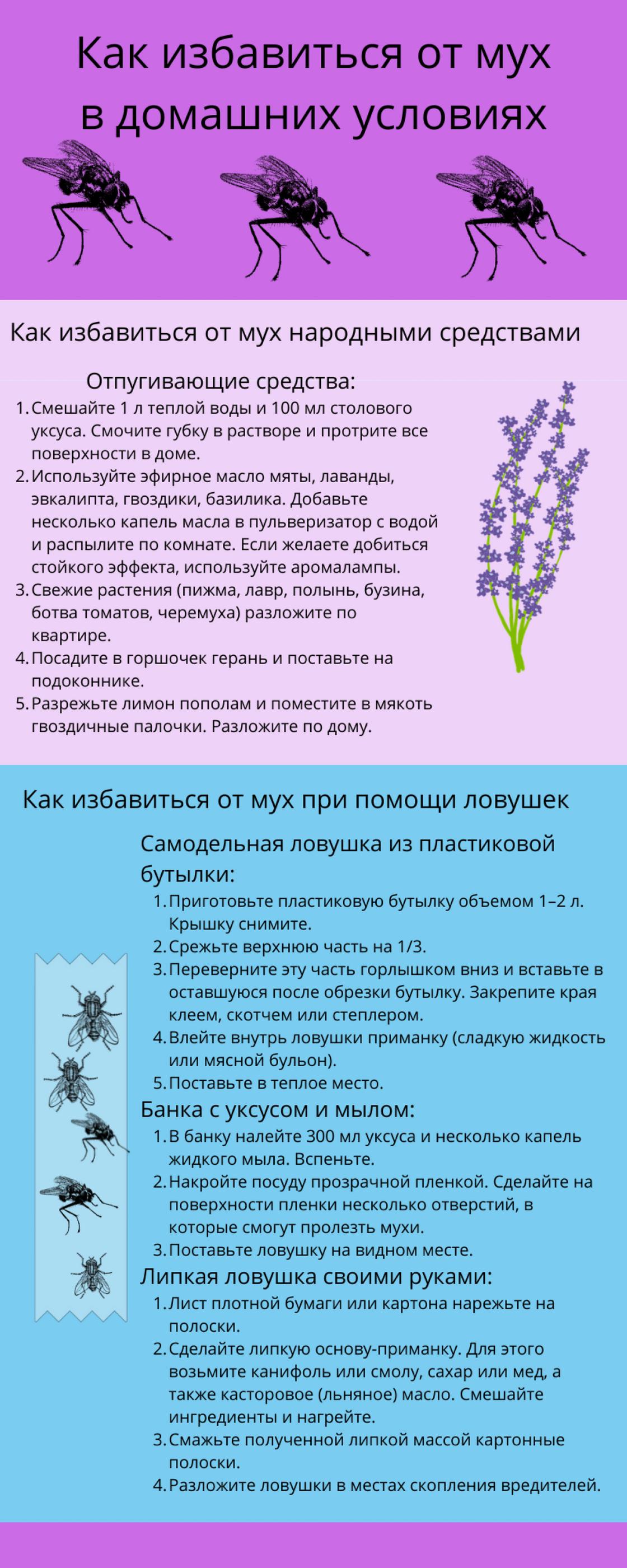 Как избавиться от мух в домашних условиях

Как избавиться от мух народными средствами

Отпугивающие средства:

1. Смешайте 1 л теплой воды и 100 мл столового уксуса. Смочите губку в растворе и протрите все поверхности в доме.
2. Используйте эфирное масло мяты, лаванды, эвкалипта, гвоздики, базилика. Добавьте несколько капель масла в пульверизатор с водой и распылите по комнате. Если желаете добиться стойкого эффекта, используйте аромалампы.
3. Свежие растения (пижма, лавр, полынь, бузина, ботва томатов, черемуха) разложите по квартире.
4. Посадите в горшочек герань и поставьте на подоконнике.
5. Разрежьте лимон пополам и поместите в мякоть гвоздичные палочки. Разложите по дому.

Как избавиться от мух при помощи ловушек

Самодельная ловушка из пластиковой бутылки:

1. Приготовьте пластиковую бутылку объемом 1–2 л. Крышку снимите.
2. Срежьте верхнюю часть на 1/3.
3. Переверните эту часть горлышком вниз и вставьте в оставшуюся после обрезки бутылку. Закрепите края клеем, скотчем или степлером.
4. Влейте внутрь ловушки приманку (сладкую жидкость или мясной бульон).
5. Поставьте в теплое место.

Банка с уксусом и мылом:

1. В банку налейте 300 мл уксуса и несколько капель жидкого мыла. Вспеньте.
2. Накройте посуду прозрачной пленкой. Сделайте на поверхности пленки несколько отверстий, в которые смогут пролезть мухи.
3. Поставьте ловушку на видном месте.

Липкая ловушка своими руками:

1. Лист плотной бумаги или картона нарежьте на полоски.
2. Сделайте липкую основу-приманку. Для этого возьмите канифоль или смолу, сахар или мед, а также касторовое (льняное) масло. Смешайте ингредиенты и нагрейте.
3. Смажьте полученной липкой массой картонные полоски.
4. Разложите ловушки в местах скопления вредителей.